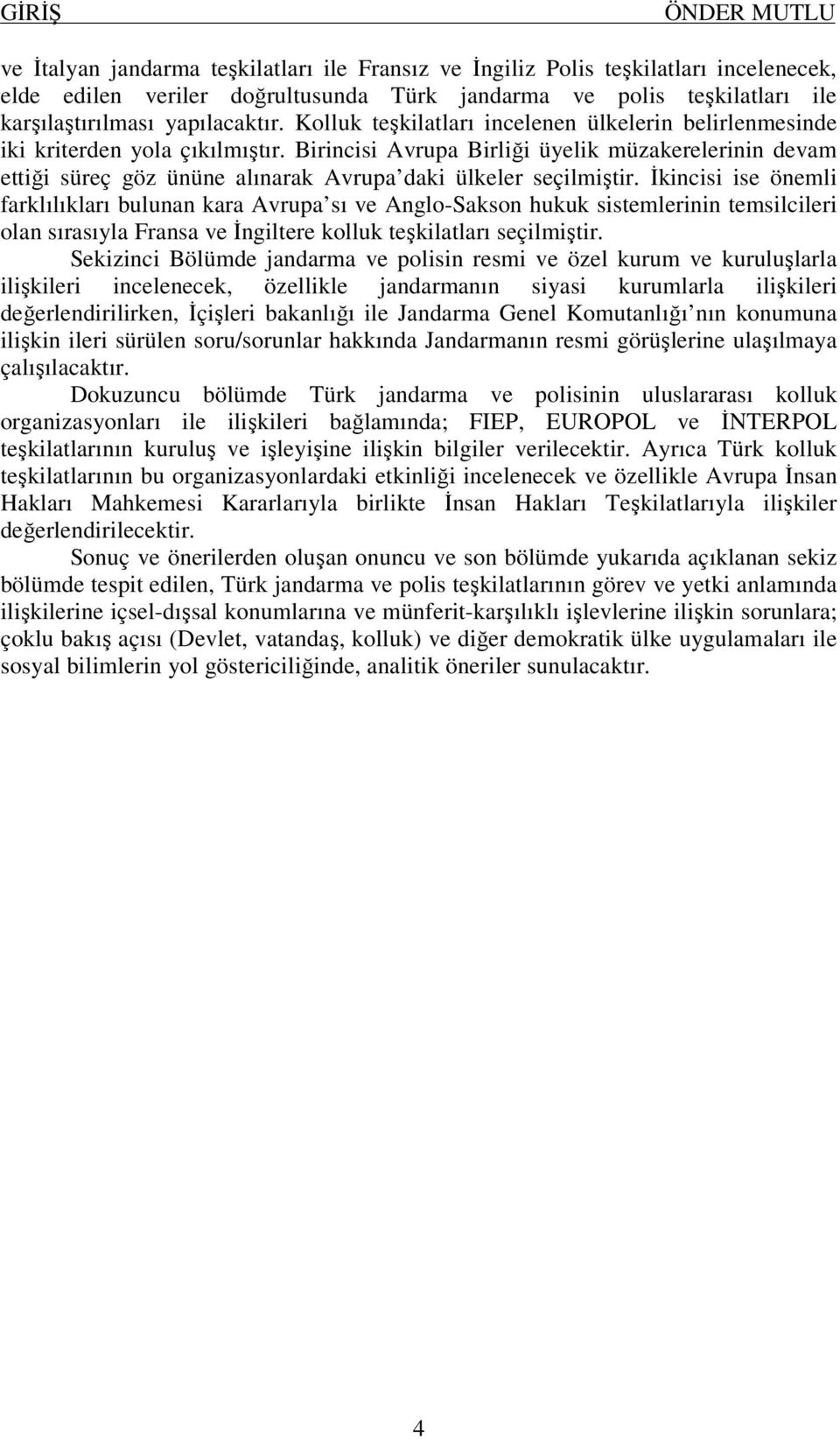 GİRİŞ ÖNDER MUTLU

ve İtalyan jandarma teşkilatları ile Fransız ve İngiliz Polis teşkilatları incelenecek, elde edilen veriler doğrultusunda Türk jandarma ve polis teşkilatları ile karşılaştırılması yapılacaktır. Kolluk teşkilatları incelenen ülkelerin belirlenmesinde iki kriterden yola çıkılmıştır. Birincisi Avrupa Birliği üyelik müzakerelerinin devam ettiği süreç göz ününe alınarak Avrupa'daki ülkeler seçilmiştir. İkincisi ise önemli farklılıkları bulunan kara Avrupa'sı ve Anglo-Sakson hukuk sistemlerinin temsilcileri olan sırasıyla Fransa ve İngiltere kolluk teşkilatları seçilmiştir.

Sekizinci Bölümde jandarma ve polisin resmi ve özel kurum ve kuruluşlarla ilişkileri incelenecek, özellikle jandarmanın siyasi kurumlarla ilişkileri değerlendirilirken, İçişleri bakanlığı ile Jandarma Genel Komutanlığı'nın konumuna ilişkin ileri sürülen soru/sorunlar hakkında Jandarmanın resmi görüşlerine ulaşılmaya çalışılacaktır.

Dokuzuncu bölümde Türk jandarma ve polisinin uluslararası kolluk organizasyonları ile ilişkileri bağlamında; FIEP, EUROPOL ve İNTERPOL teşkilatlarının kuruluş ve işleyişine ilişkin bilgiler verilecektir. Ayrıca Türk kolluk teşkilatlarının bu organizasyonlardaki etkinliği incelenecek ve özellikle Avrupa İnsan Hakları Mahkemesi Kararlarıyla birlikte İnsan Hakları Teşkilatlarıyla ilişkiler değerlendirilecektir.

Sonuç ve önerilerden oluşan onuncu ve son bölümde yukarıda açıklanan sekiz bölümde tespit edilen, Türk jandarma ve polis teşkilatlarının görev ve yetki anlamında ilişkilerine içsel-dışsal konumlarına ve münferit-karşılıklı işlevlerine ilişkin sorunlara; çoklu bakış açısı (Devlet, vatandaş, kolluk) ve diğer demokratik ülke uygulamaları ile sosyal bilimlerin yol göstericiliğinde, analitik öneriler sunulacaktır.

4